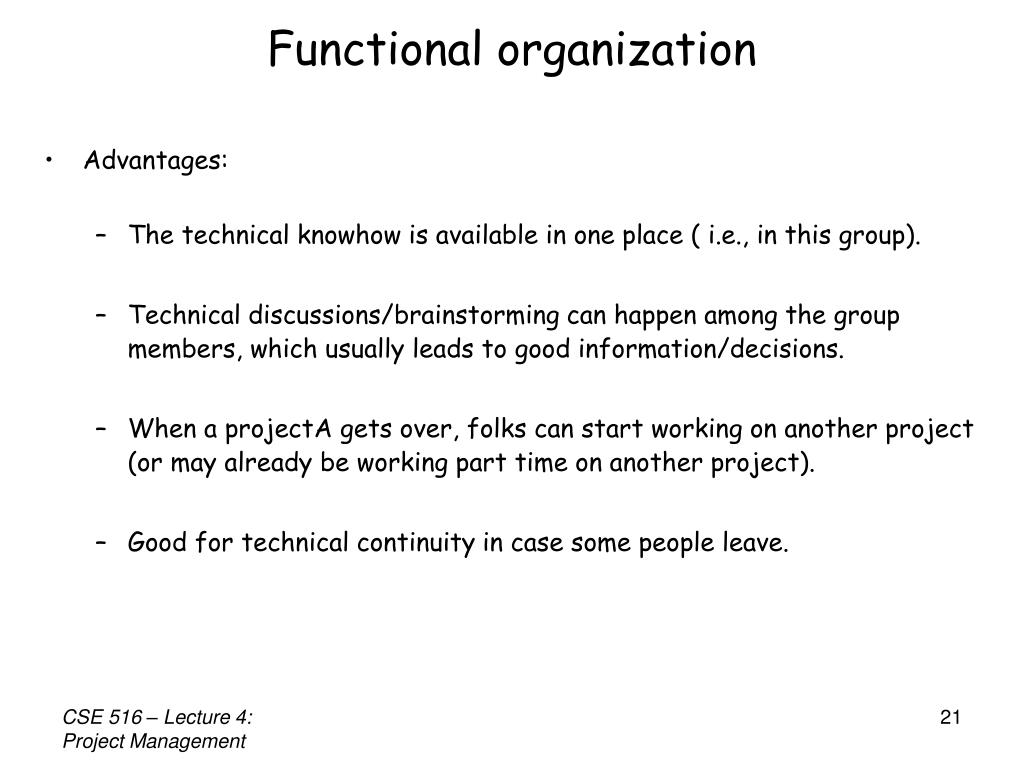 Functional organization

• Advantages:

– The technical knowhow is available in one place ( i.e., in this group).

– Technical discussions/brainstorming can happen among the group members, which usually leads to good information/decisions.

– When a projectA gets over, folks can start working on another project (or may already be working part time on another project).

– Good for technical continuity in case some people leave.

CSE 516 – Lecture 4:
Project Management

21